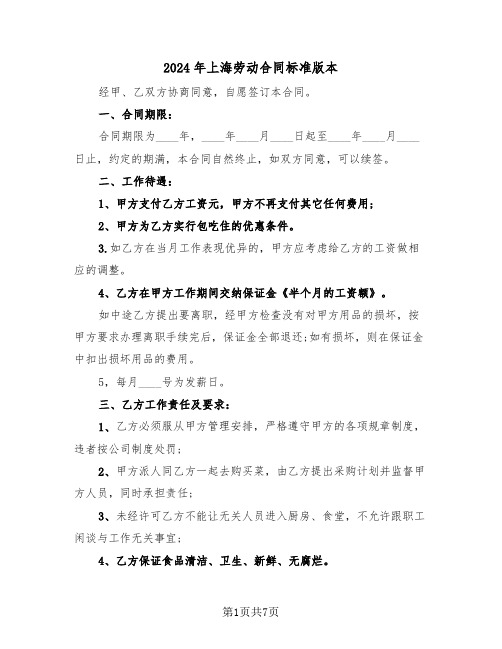 2024年上海劳动合同标准版本

经甲、乙双方协商同意，自愿签订本合同。

一、合同期限：

合同期限为____年，____年____月____日起至____年____月____日止，约定的期满，本合同自然终止，如双方同意，可以续签。

二、工作待遇：

1、甲方支付乙方工资元，甲方不再支付其它任何费用；

2、甲方为乙方实行包吃住的优惠条件。

3.如乙方在当月工作表现优异的，甲方应考虑给乙方的工资做相应的调整。

4、乙方在甲方工作期间交纳保证金《半个月的工资额》。

如中途乙方提出要离职，经甲方检查没有对甲方用品的损坏，按甲方要求办理离职手续完后，保证金全部退还;如有损坏，则在保证金中扣出损坏用品的费用。

5，每月____号为发薪日。

三、乙方工作责任及要求：

1、乙方必须服从甲方管理安排，严格遵守甲方的各项规章制度，违者按公司制度处罚；

2、甲方派人同乙方一起去购买菜，由乙方提出采购计划并监督甲方人员，同时承担责任；

3、未经许可乙方不能让无关人员进入厨房、食堂，不允许跟职工闲谈与工作无关事宜；

4、乙方保证食品清洁、卫生、新鲜、无腐烂。

第1页共7页